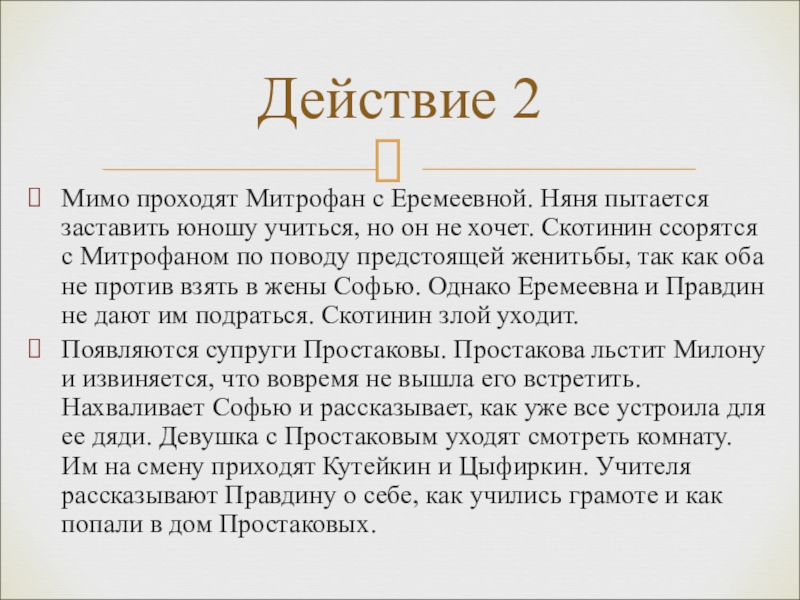 Действие 2

Мимо проходят Митрофан с Еремеевной. Няня пытается заставить юношу учиться, но он не хочет. Скотинин ссорятся с Митрофаном по поводу предстоящей женитьбы, так как оба не против взять в жены Софью. Однако Еремеевна и Правдин не дают им подраться. Скотинин злой уходит.

Появляются супруги Простаковы. Простакова льстит Милону и извиняется, что вовремя не вышла его встретить. Нахваливает Софью и рассказывает, как уже все устроила для ее дяди. Девушка с Простаковым уходят смотреть комнату. Им на смену приходят Кутейкин и Цыфиркин. Учителя рассказывают Правдину о себе, как учились грамоте и как попали в дом Простаковых.